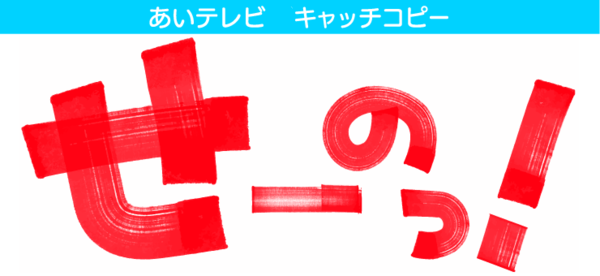 あいテレビ　キャッチコピー

せーのっ!